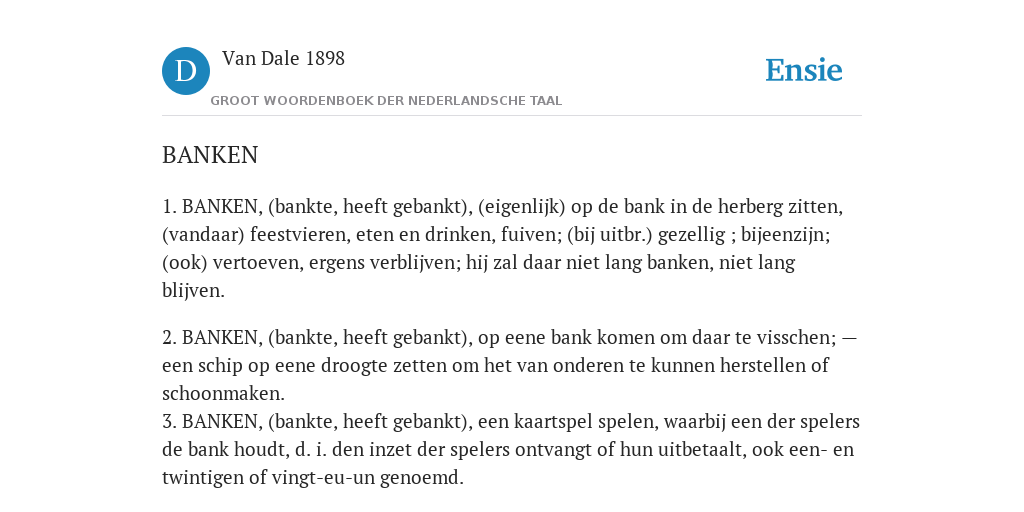 D

Van Dale 1898

GROOT WOORDENBOEK DER NEDERLANDSCHE TAAL

Ensie

BANKEN

1. BANKEN, (bankte, heeft gebankt), (eigenlijk) op de bank in de herberg zitten, (vandaar) feestvieren, eten en drinken, fuiven; (bij uitbr.) gezellig ; bijeenzijn; (ook) vertoeven, ergens verblijven; hij zal daar niet lang banken, niet lang blijven.

2. BANKEN, (bankte, heeft gebankt), op eene bank komen om daar te visschen; — een schip op eene droogte zetten om het van onderen te kunnen herstellen of schoonmaken.
3. BANKEN, (bankte, heeft gebankt), een kaartspel spelen, waarbij een der spelers de bank houdt, d. i. den inzet der spelers ontvangt of hun uitbetaalt, ook een- en twintigen of vingt-eu-un genoemd.